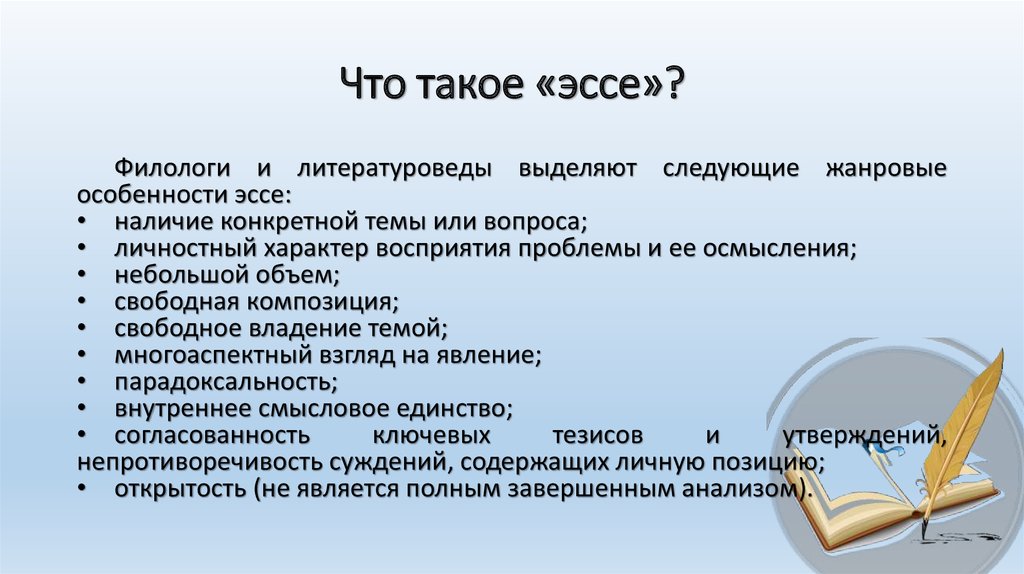 Что такое «эссе»?

Филологи и литературоведы выделяют следующие жанровые особенности эссе:
• наличие конкретной темы или вопроса;
• личностный характер восприятия проблемы и ее осмысления;
• небольшой объем;
• свободная композиция;
• свободное владение темой;
• многоаспектный взгляд на явление;
• парадоксальность;
• внутреннее смысловое единство;
• согласованность ключевых тезисов и утверждений, непротиворечивость суждений, содержащих личную позицию;
• открытость (не является полным завершенным анализом).